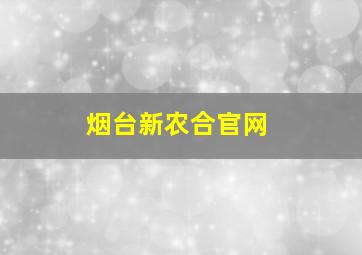 烟台新农合官网